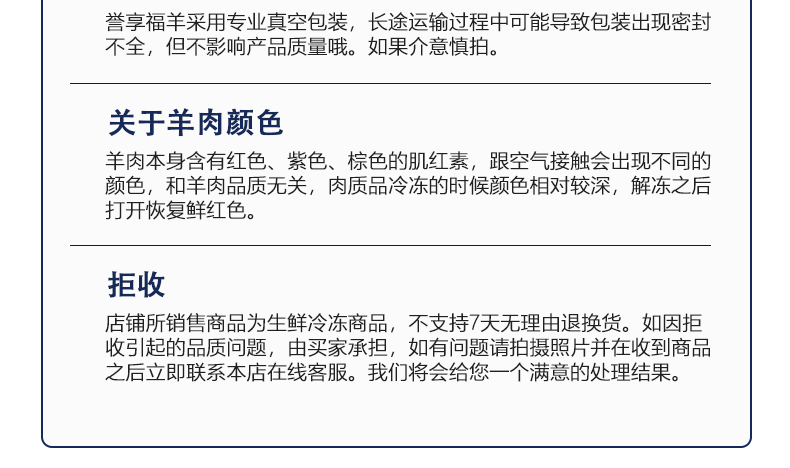 誉享福羊采用专业真空包装，长途运输过程中可能导致包装出现密封不全，但不影响产品质量哦。如果介意慎拍。

关于羊肉颜色

羊肉本身含有红色、紫色、棕色的肌红素，跟空气接触会出现不同的颜色，和羊肉品质无关，肉质品冷冻的时候颜色相对较深，解冻之后打开恢复鲜红色。

拒收

店铺所销售商品为生鲜冷冻商品，不支持7天无理由退换货。如因拒收引起的品质问题，由买家承担，如有问题请拍摄照片并在收到商品之后立即联系本店在线客服。我们将会给您一个满意的处理结果。